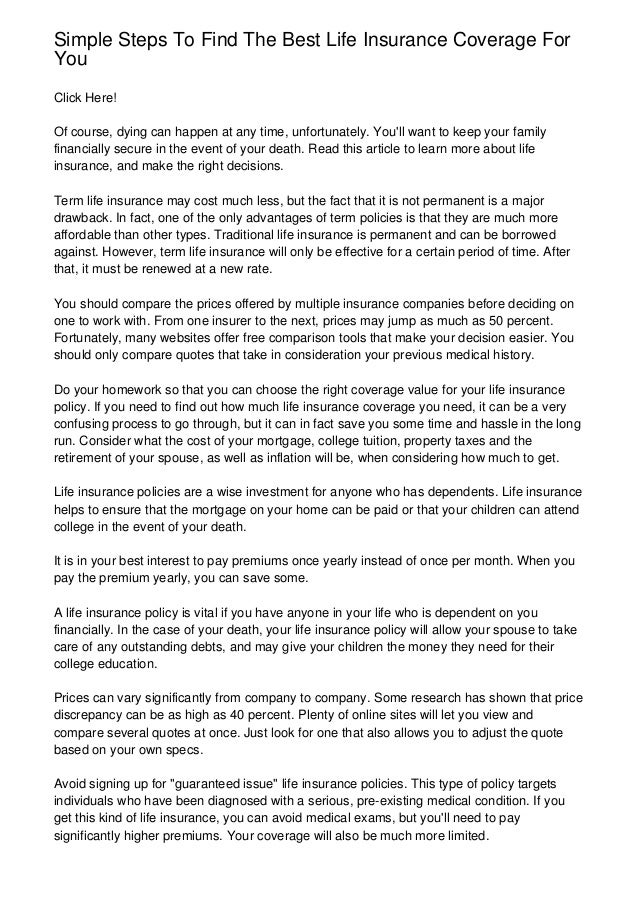 Simple Steps To Find The Best Life Insurance Coverage For You

Click Here!

Of course, dying can happen at any time, unfortunately. You'll want to keep your family financially secure in the event of your death. Read this article to learn more about life insurance, and make the right decisions.

Term life insurance may cost much less, but the fact that it is not permanent is a major drawback. In fact, one of the only advantages of term policies is that they are much more affordable than other types. Traditional life insurance is permanent and can be borrowed against. However, term life insurance will only be effective for a certain period of time. After that, it must be renewed at a new rate.

You should compare the prices offered by multiple insurance companies before deciding on one to work with. From one insurer to the next, prices may jump as much as 50 percent. Fortunately, many websites offer free comparison tools that make your decision easier. You should only compare quotes that take in consideration your previous medical history.

Do your homework so that you can choose the right coverage value for your life insurance policy. If you need to find out how much life insurance coverage you need, it can be a very confusing process to go through, but it can in fact save you some time and hassle in the long run. Consider what the cost of your mortgage, college tuition, property taxes and the retirement of your spouse, as well as inflation will be, when considering how much to get.

Life insurance policies are a wise investment for anyone who has dependents. Life insurance helps to ensure that the mortgage on your home can be paid or that your children can attend college in the event of your death.

It is in your best interest to pay premiums once yearly instead of once per month. When you pay the premium yearly, you can save some.

A life insurance policy is vital if you have anyone in your life who is dependent on you financially. In the case of your death, your life insurance policy will allow your spouse to take care of any outstanding debts, and may give your children the money they need for their college education.

Prices can vary significantly from company to company. Some research has shown that price discrepancy can be as high as 40 percent. Plenty of online sites will let you view and compare several quotes at once. Just look for one that also allows you to adjust the quote based on your own specs.

Avoid signing up for "guaranteed issue" life insurance policies. This type of policy targets individuals who have been diagnosed with a serious, pre-existing medical condition. If you get this kind of life insurance, you can avoid medical exams, but you'll need to pay significantly higher premiums. Your coverage will also be much more limited.